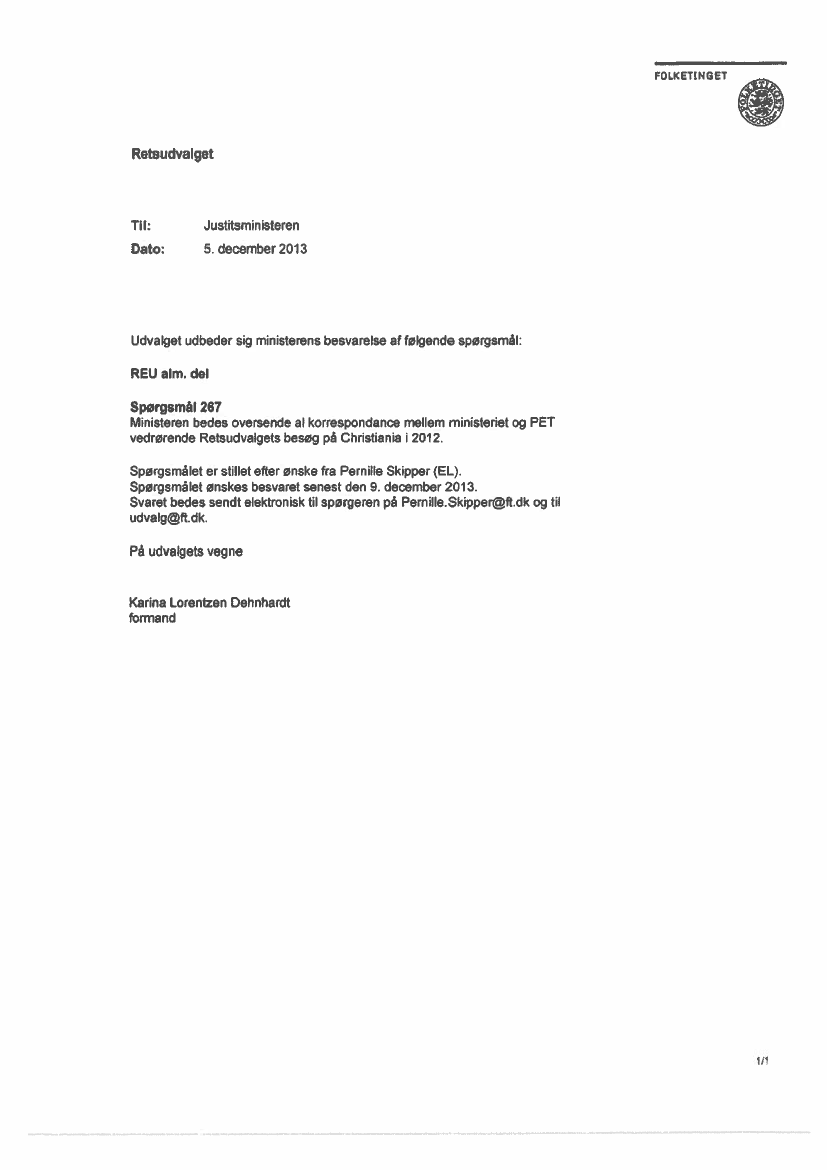 FOLKETINGET

Retsudvalget

Til: Justitsministeren
Dato: 5. december 2013

Udvalget udbeder sig ministerens besvarelse af følgende spørgsmål:

REU alm. del

Spørgsmål 267
Ministeren bedes oversende al korrespondance mellem ministeriet og PET vedrørende Retsudvalgets besøg på Christiania i 2012.

Spørgsmålet er stillet efter ønske fra Pernille Skipper (EL).
Spørgsmålet ønskes besvaret senest den 9. december 2013.
Svaret bedes sendt elektronisk til spørgeren på Pernille.Skipper@ft.dk og til udvalg@ft.dk.

På udvalgets vegne

Karina Lorentzen Dehnhardt
formand

1/1